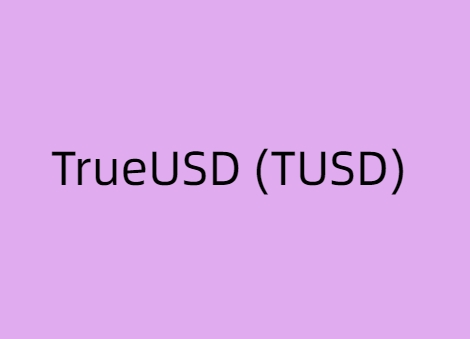 TrueUSD (TUSD)